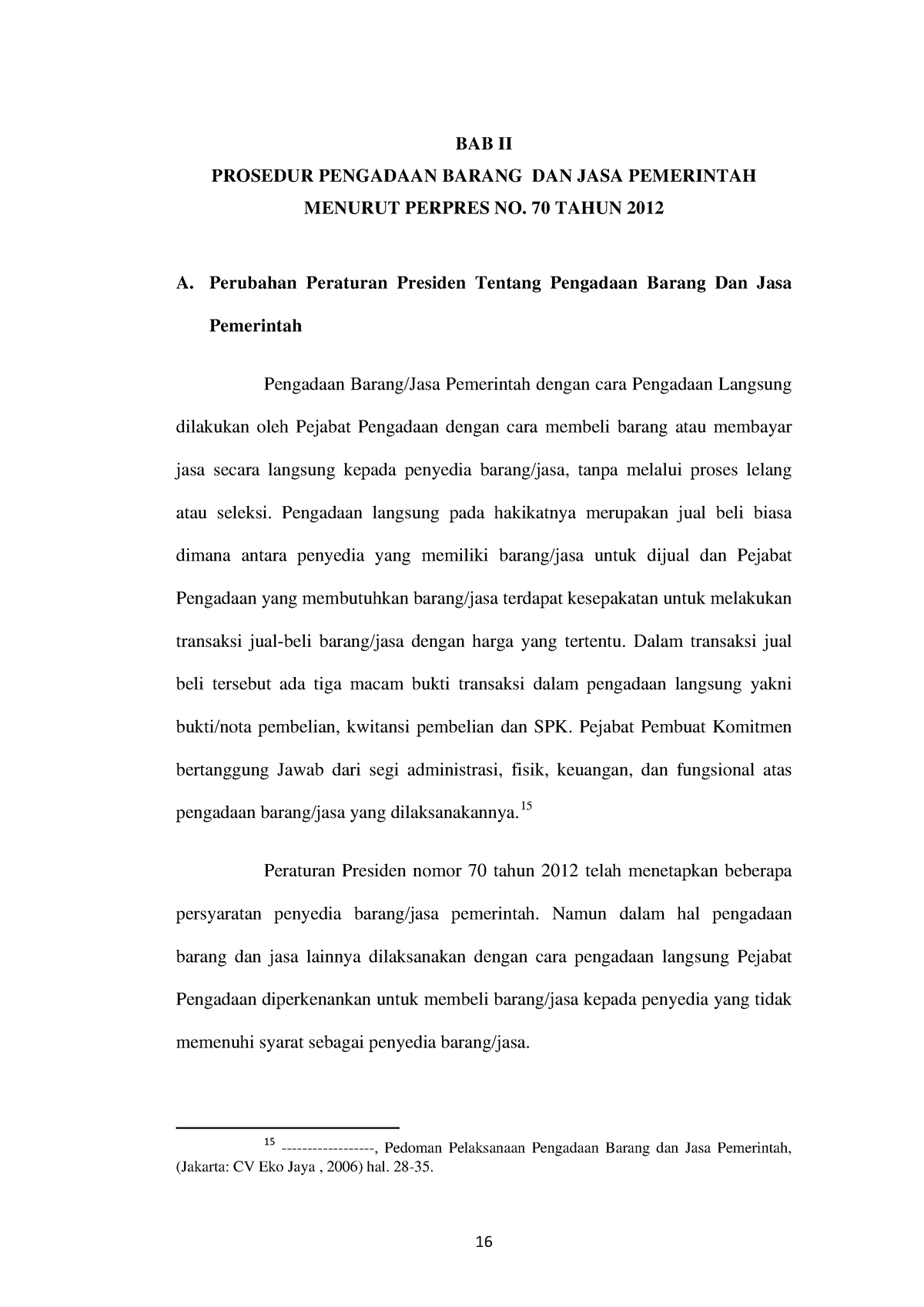 BAB II

PROSEDUR PENGADAAN BARANG DAN JASA PEMERINTAH MENURUT PERPRES NO. 70 TAHUN 2012

A. Perubahan Peraturan Presiden Tentang Pengadaan Barang Dan Jasa Pemerintah

Pengadaan Barang/Jasa Pemerintah dengan cara Pengadaan Langsung dilakukan oleh Pejabat Pengadaan dengan cara membeli barang atau membayar jasa secara langsung kepada penyedia barang/jasa, tanpa melalui proses lelang atau seleksi. Pengadaan langsung pada hakikatnya merupakan jual beli biasa dimana antara penyedia yang memiliki barang/jasa untuk dijual dan Pejabat Pengadaan yang membutuhkan barang/jasa terdapat kesepakatan untuk melakukan transaksi jual-beli barang/jasa dengan harga yang tertentu. Dalam transaksi jual beli tersebut ada tiga macam bukti transaksi dalam pengadaan langsung yakni bukti/nota pembelian, kwitansi pembelian dan SPK. Pejabat Pembuat Komitmen bertanggung Jawab dari segi administrasi, fisik, keuangan, dan fungsional atas pengadaan barang/jasa yang dilaksanakannya.$^{15}$

Peraturan Presiden nomor 70 tahun 2012 telah menetapkan beberapa persyaratan penyedia barang/jasa pemerintah. Namun dalam hal pengadaan barang dan jasa lainnya dilaksanakan dengan cara pengadaan langsung Pejabat Pengadaan diperkenankan untuk membeli barang/jasa kepada penyedia yang tidak memenuhi syarat sebagai penyedia barang/jasa.

$^{15}$ ------------------, Pedoman Pelaksanaan Pengadaan Barang dan Jasa Pemerintah, (Jakarta: CV Eko Jaya , 2006) hal. 28-35.

16